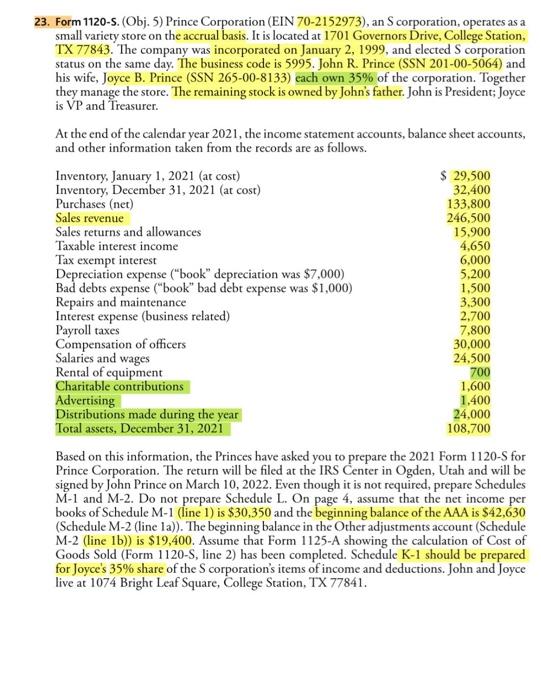 23. Form 1120-S. (Obj. 5) Prince Corporation (EIN 70-2152973), an S corporation, operates as a small variety store on the accrual basis. It is located at 1701 Governors Drive, College Station, TX 77843. The company was incorporated on January 2, 1999, and elected S corporation status on the same day. The business code is 5995. John R. Prince (SSN 201-00-5064) and his wife, Joyce B. Prince (SSN 265-00-8133) each own 35% of the corporation. Together they manage the store. The remaining stock is owned by John's father. John is President; Joyce is VP and Treasurer.

At the end of the calendar year 2021, the income statement accounts, balance sheet accounts, and other information taken from the records are as follows.

| | |
|---|---|
| Inventory, January 1, 2021 (at cost) | $ 29,500 |
| Inventory, December 31, 2021 (at cost) | 32,400 |
| Purchases (net) | 133,800 |
| Sales revenue | 246,500 |
| Sales returns and allowances | 15,900 |
| Taxable interest income | 4,650 |
| Tax exempt interest | 6,000 |
| Depreciation expense ("book" depreciation was $7,000) | 5,200 |
| Bad debts expense ("book" bad debt expense was $1,000) | 1,500 |
| Repairs and maintenance | 3,300 |
| Interest expense (business related) | 2,700 |
| Payroll taxes | 7,800 |
| Compensation of officers | 30,000 |
| Salaries and wages | 24,500 |
| Rental of equipment | 700 |
| Charitable contributions | 1,600 |
| Advertising | 1,400 |
| Distributions made during the year | 24,000 |
| Total assets, December 31, 2021 | 108,700 |

Based on this information, the Princes have asked you to prepare the 2021 Form 1120-S for Prince Corporation. The return will be filed at the IRS Center in Ogden, Utah and will be signed by John Prince on March 10, 2022. Even though it is not required, prepare Schedules M-1 and M-2. Do not prepare Schedule L. On page 4, assume that the net income per books of Schedule M-1 (line 1) is $30,350 and the beginning balance of the AAA is $42,630 (Schedule M-2 (line 1a)). The beginning balance in the Other adjustments account (Schedule M-2 (line 1b)) is $19,400. Assume that Form 1125-A showing the calculation of Cost of Goods Sold (Form 1120-S, line 2) has been completed. Schedule K-1 should be prepared for Joyce's 35% share of the S corporation's items of income and deductions. John and Joyce live at 1074 Bright Leaf Square, College Station, TX 77841.